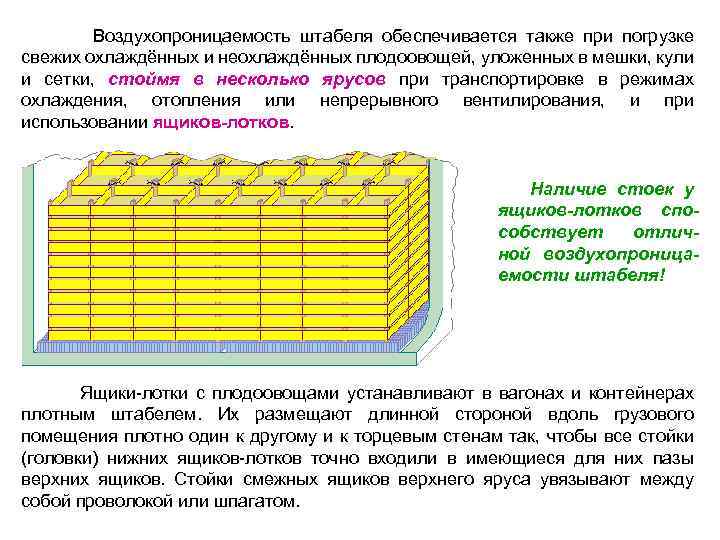 Воздухопроницаемость штабеля обеспечивается также при погрузке свежих охлаждённых и неохлаждённых плодоовощей, уложенных в мешки, кули и сетки, стоймя в несколько ярусов при транспортировке в режимах охлаждения, отопления или непрерывного вентилирования, и при использовании ящиков-лотков.

Наличие стоек у ящиков-лотков способствует отличной воздухопроницаемости штабеля!

Ящики-лотки с плодоовощами устанавливают в вагонах и контейнерах плотным штабелем. Их размещают длинной стороной вдоль грузового помещения плотно один к другому и к торцевым стенам так, чтобы все стойки (головки) нижних ящиков-лотков точно входили в имеющиеся для них пазы верхних ящиков. Стойки смежных ящиков верхнего яруса увязывают между собой проволокой или шпагатом.